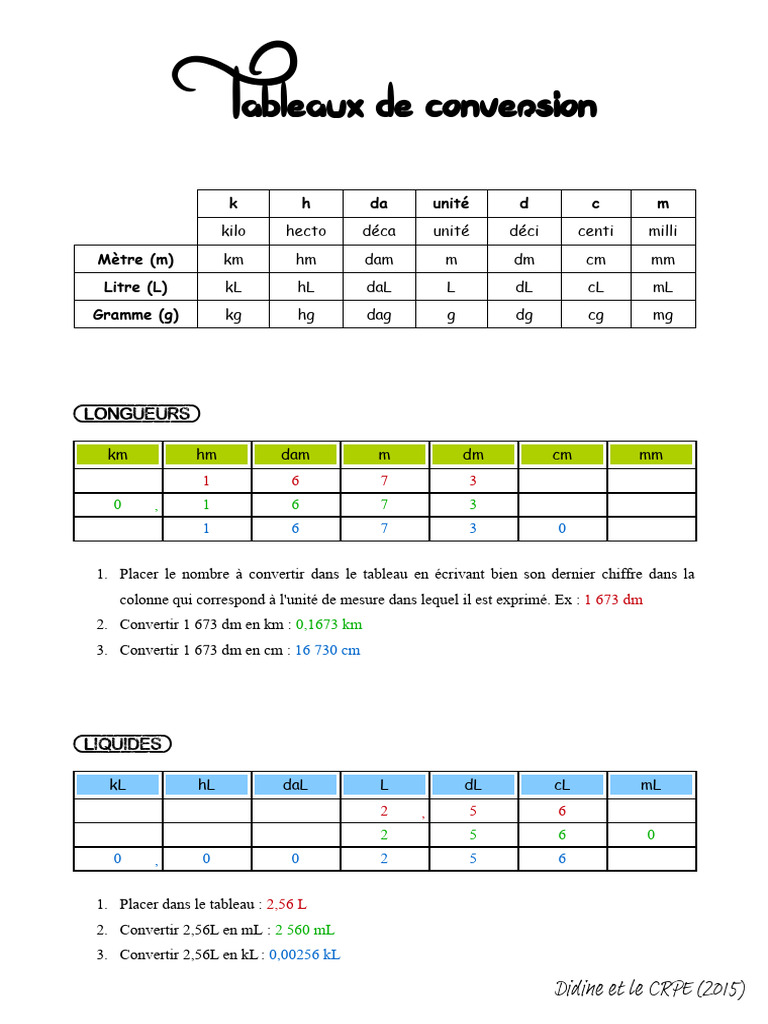 Tableaux de conversion

|  | k | h | da | unité | d | c | m |
|---|---|---|---|---|---|---|---|
|  | kilo | hecto | déca | unité | déci | centi | milli |
| Mètre (m) | km | hm | dam | m | dm | cm | mm |
| Litre (L) | kL | hL | daL | L | dL | cL | mL |
| Gramme (g) | kg | hg | dag | g | dg | cg | mg |

LONGUEURS

| km | hm | dam | m | dm | cm | mm |
|---|---|---|---|---|---|---|
|  | 1 | 6 | 7 | 3 |  |  |
| 0 , | 1 | 6 | 7 | 3 |  |  |
|  | 1 | 6 | 7 | 3 | 0 |  |

1. Placer le nombre à convertir dans le tableau en écrivant bien son dernier chiffre dans la colonne qui correspond à l'unité de mesure dans lequel il est exprimé. Ex : 1 673 dm
2. Convertir 1 673 dm en km : 0,1673 km
3. Convertir 1 673 dm en cm : 16 730 cm

LIQUIDES

| kL | hL | daL | L | dL | cL | mL |
|---|---|---|---|---|---|---|
|  |  |  | 2 , | 5 | 6 |  |
|  |  |  | 2 | 5 | 6 | 0 |
| 0 , | 0 | 0 | 2 | 5 | 6 |  |

1. Placer dans le tableau : 2,56 L
2. Convertir 2,56L en mL : 2 560 mL
3. Convertir 2,56L en kL : 0,00256 kL

Didine et le CRPE (2015)